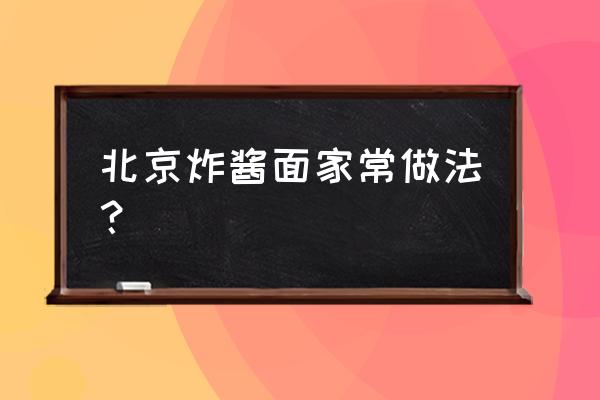 北京炸酱面家常做法？